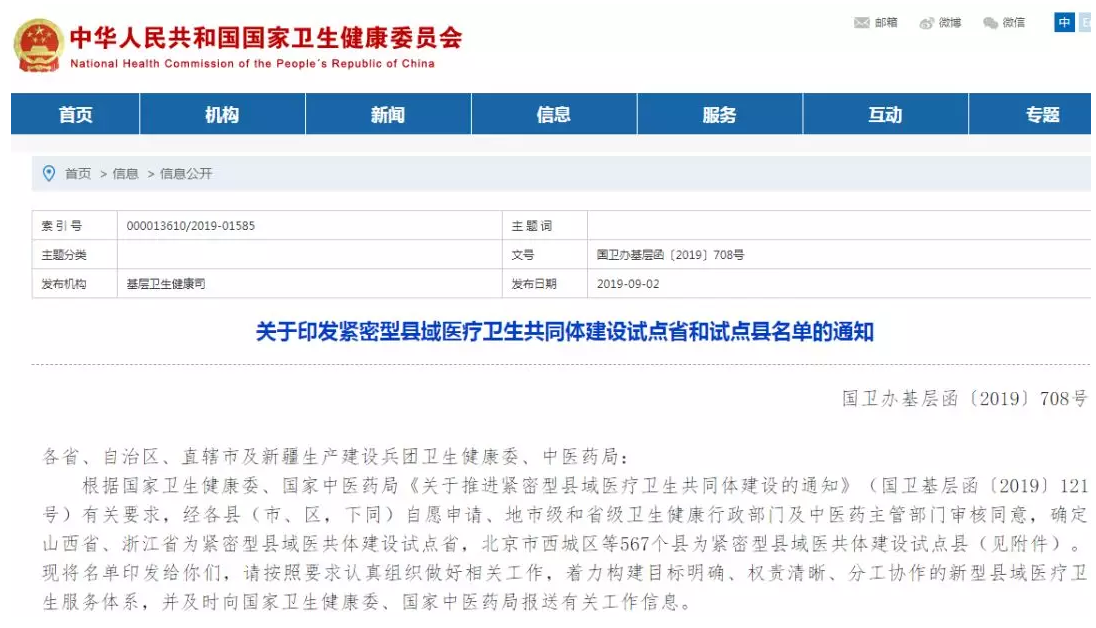 中华人民共和国国家卫生健康委员会
National Health Commission of the People's Republic of China

邮箱 微博 微信 中 E

首页 机构 新闻 信息 服务 互动 专题

首页 > 信息 > 信息公开

| 索引号 | 000013610/2019-01585 | 主题词 | |
|---|---|---|---|
| 主题分类 | | 文号 | 国卫办基层函〔2019〕708号 |
| 发布机构 | 基层卫生健康司 | 发布日期 | 2019-09-02 |

关于印发紧密型县域医疗卫生共同体建设试点省和试点县名单的通知

国卫办基层函〔2019〕708号

各省、自治区、直辖市及新疆生产建设兵团卫生健康委、中医药局：

根据国家卫生健康委、国家中医药局《关于推进紧密型县域医疗卫生共同体建设的通知》（国卫基层函〔2019〕121号）有关要求，经各县（市、区，下同）自愿申请、地市级和省级卫生健康行政部门及中医药主管部门审核同意，确定山西省、浙江省为紧密型县域医共体建设试点省，北京市西城区等567个县为紧密型县域医共体建设试点县（见附件）。现将名单印发给你们，请按照要求认真组织做好相关工作，着力构建目标明确、权责清晰、分工协作的新型县域医疗卫生服务体系，并及时向国家卫生健康委、国家中医药局报送有关工作信息。